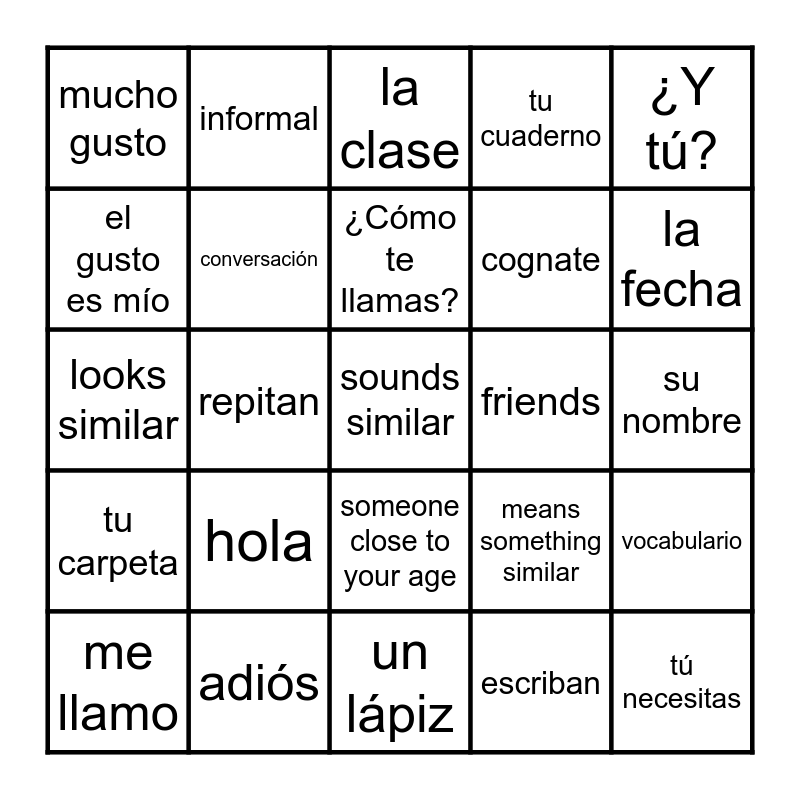 | mucho gusto | informal | la clase | tu cuaderno | ¿Y tú? |
|---|---|---|---|---|
| el gusto es mío | conversación | ¿Cómo te llamas? | cognate | la fecha |
| looks similar | repitan | sounds similar | friends | su nombre |
| tu carpeta | hola | someone close to your age | means something similar | vocabulario |
| me llamo | adiós | un lápiz | escriban | tú necesitas |